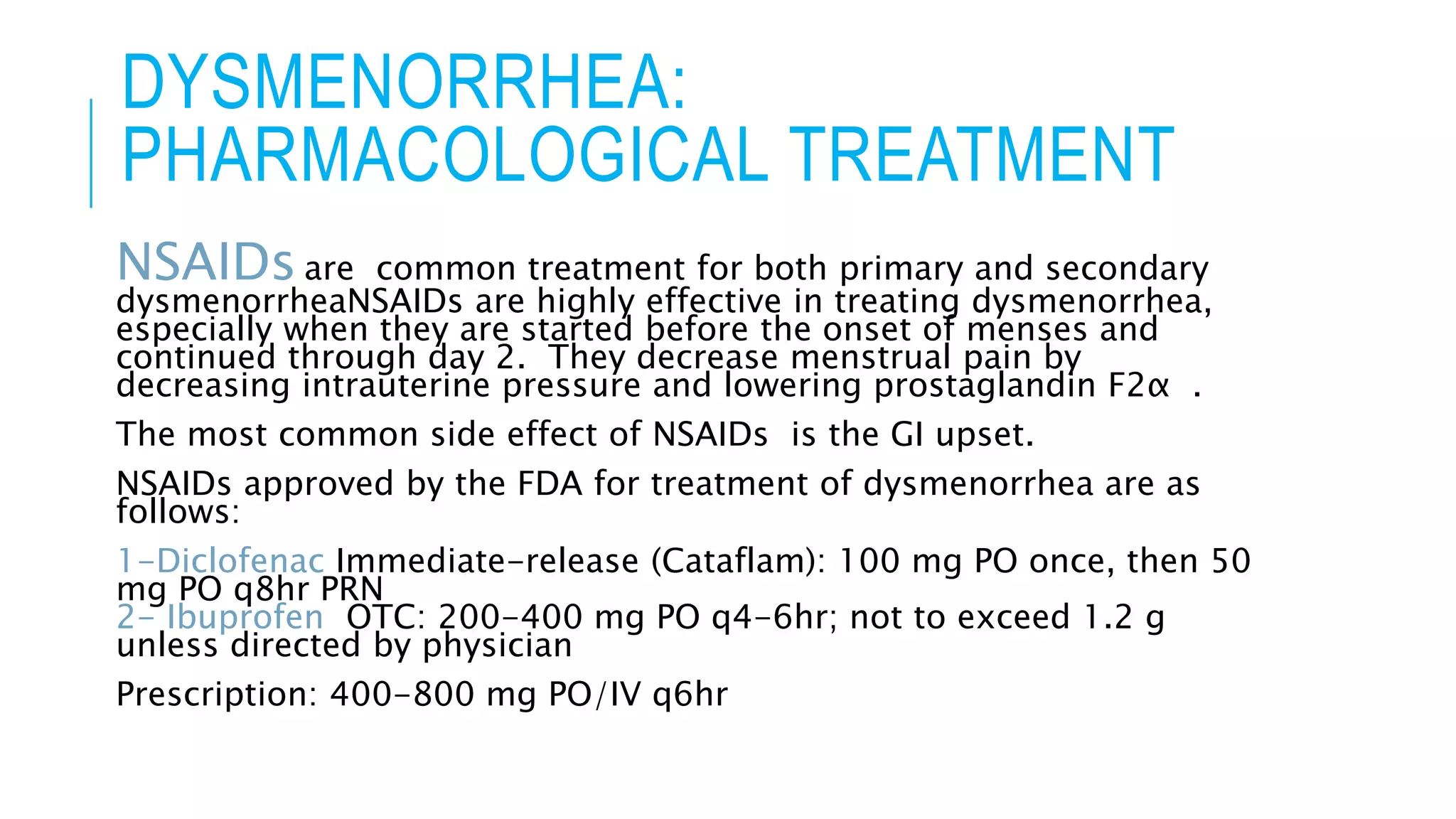 DYSMENORRHEA: PHARMACOLOGICAL TREATMENT

NSAIDs are common treatment for both primary and secondary dysmenorrheaNSAIDs are highly effective in treating dysmenorrhea, especially when they are started before the onset of menses and continued through day 2. They decrease menstrual pain by decreasing intrauterine pressure and lowering prostaglandin F2α .

The most common side effect of NSAIDs is the GI upset.

NSAIDs approved by the FDA for treatment of dysmenorrhea are as follows:

1-Diclofenac Immediate-release (Cataflam): 100 mg PO once, then 50 mg PO q8hr PRN
2- Ibuprofen OTC: 200-400 mg PO q4-6hr; not to exceed 1.2 g unless directed by physician

Prescription: 400-800 mg PO/IV q6hr